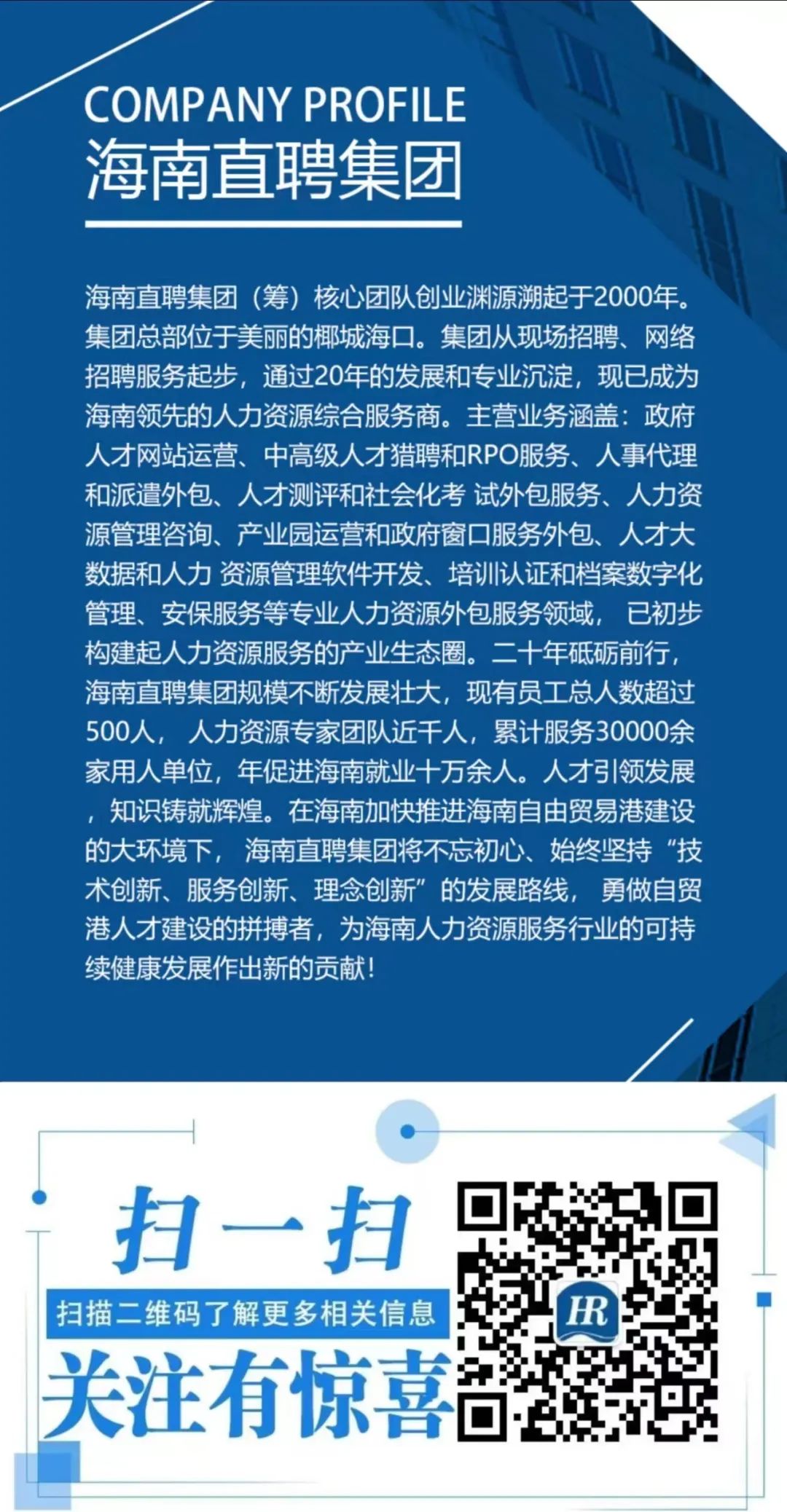 COMPANY PROFILE
海南直聘集团

海南直聘集团（筹）核心团队创业渊源溯起于2000年。集团总部位于美丽的椰城海口。集团从现场招聘、网络招聘服务起步，通过20年的发展和专业沉淀，现已成为海南领先的人力资源综合服务商。主营业务涵盖：政府人才网站运营、中高级人才猎聘和RPO服务、人事代理和派遣外包、人才测评和社会化考 试外包服务、人力资源管理咨询、产业园运营和政府窗口服务外包、人才大数据和人力 资源管理软件开发、培训认证和档案数字化管理、安保服务等专业人力资源外包服务领域， 已初步构建起人力资源服务的产业生态圈。二十年砥砺前行，海南直聘集团规模不断发展壮大，现有员工总人数超过500人， 人力资源专家团队近千人，累计服务30000余家用人单位，年促进海南就业十万余人。人才引领发展，知识铸就辉煌。在海南加快推进海南自由贸易港建设的大环境下， 海南直聘集团将不忘初心、始终坚持“技术创新、服务创新、理念创新”的发展路线， 勇做自贸港人才建设的拼搏者，为海南人力资源服务行业的可持续健康发展作出新的贡献！

扫一扫
扫描二维码了解更多相关信息
关注有惊喜

HR